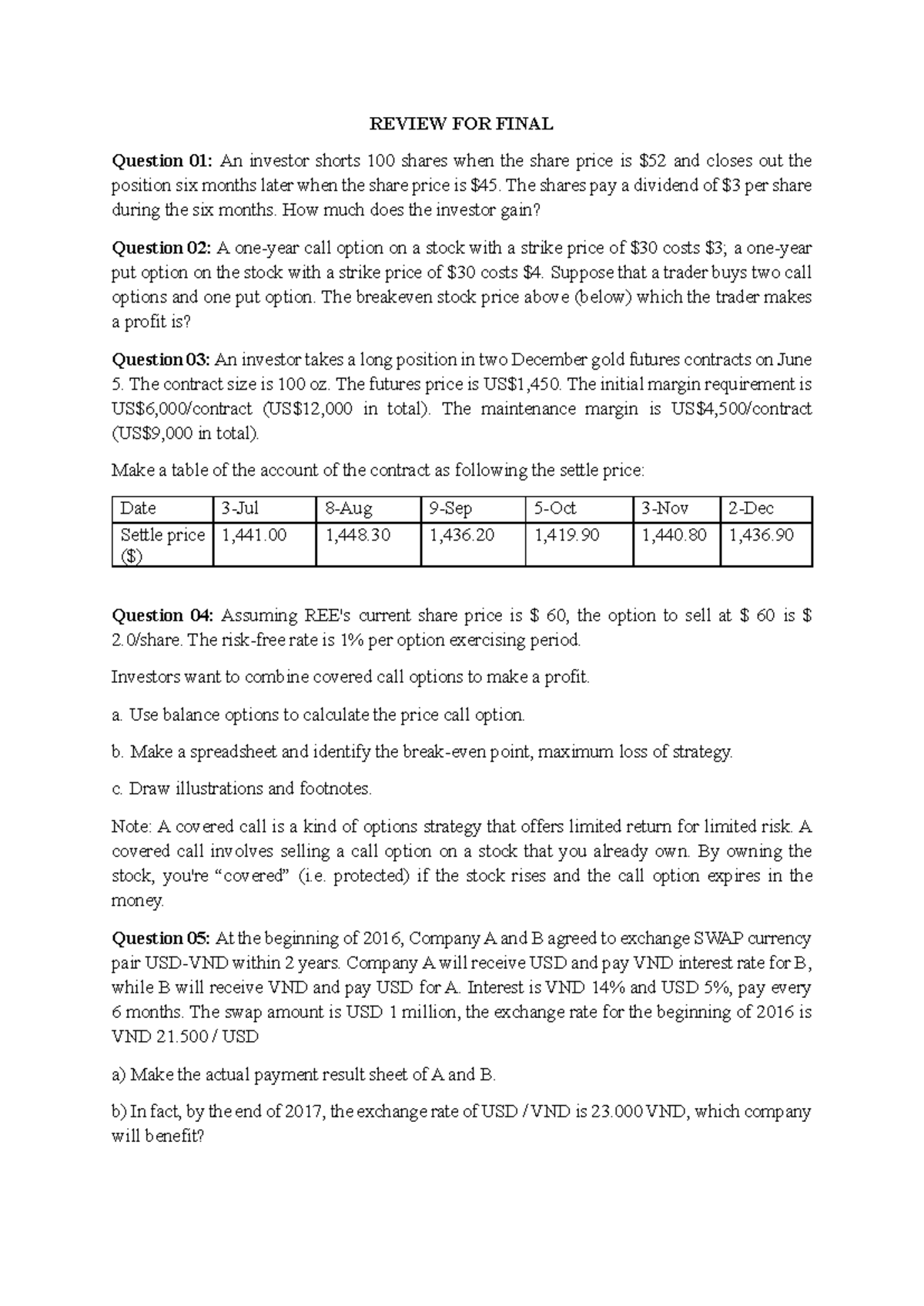 REVIEW FOR FINAL

Question 01: An investor shorts 100 shares when the share price is $52 and closes out the position six months later when the share price is $45. The shares pay a dividend of $3 per share during the six months. How much does the investor gain?

Question 02: A one-year call option on a stock with a strike price of $30 costs $3; a one-year put option on the stock with a strike price of $30 costs $4. Suppose that a trader buys two call options and one put option. The breakeven stock price above (below) which the trader makes a profit is?

Question 03: An investor takes a long position in two December gold futures contracts on June 5. The contract size is 100 oz. The futures price is US$1,450. The initial margin requirement is US$6,000/contract (US$12,000 in total). The maintenance margin is US$4,500/contract (US$9,000 in total).

Make a table of the account of the contract as following the settle price:

| Date | 3-Jul | 8-Aug | 9-Sep | 5-Oct | 3-Nov | 2-Dec |
|---|---|---|---|---|---|---|
| Settle price ($) | 1,441.00 | 1,448.30 | 1,436.20 | 1,419.90 | 1,440.80 | 1,436.90 |

Question 04: Assuming REE's current share price is $ 60, the option to sell at $ 60 is $ 2.0/share. The risk-free rate is 1% per option exercising period.

Investors want to combine covered call options to make a profit.

a. Use balance options to calculate the price call option.

b. Make a spreadsheet and identify the break-even point, maximum loss of strategy.

c. Draw illustrations and footnotes.

Note: A covered call is a kind of options strategy that offers limited return for limited risk. A covered call involves selling a call option on a stock that you already own. By owning the stock, you're "covered" (i.e. protected) if the stock rises and the call option expires in the money.

Question 05: At the beginning of 2016, Company A and B agreed to exchange SWAP currency pair USD-VND within 2 years. Company A will receive USD and pay VND interest rate for B, while B will receive VND and pay USD for A. Interest is VND 14% and USD 5%, pay every 6 months. The swap amount is USD 1 million, the exchange rate for the beginning of 2016 is VND 21.500 / USD

a) Make the actual payment result sheet of A and B.

b) In fact, by the end of 2017, the exchange rate of USD / VND is 23.000 VND, which company will benefit?